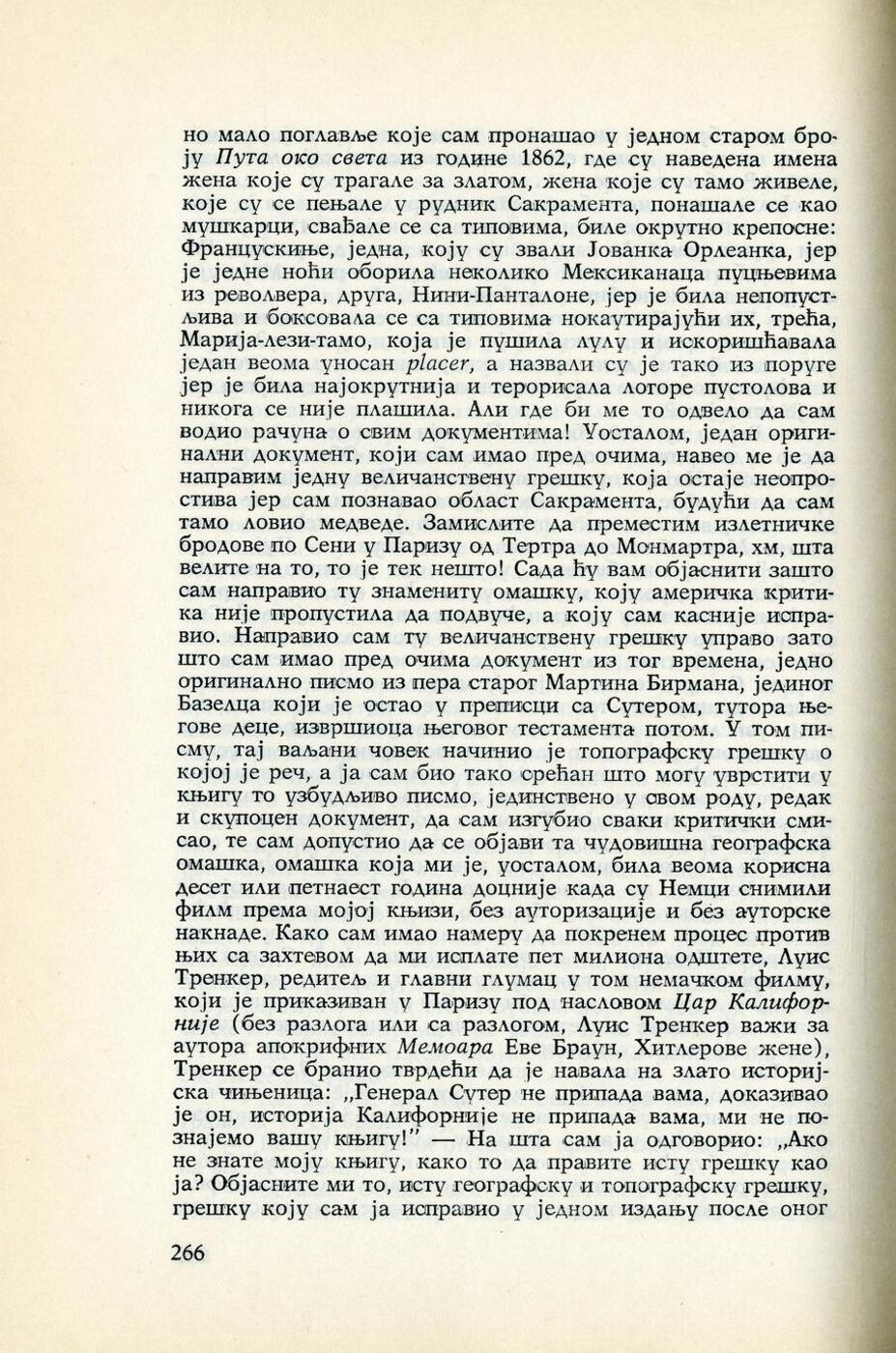 но мало поглавље које сам пронашао у једном старом броју Пута око света из године 1862, где су наведена имена жена које су трагале за златом, жена које су тамо живеле, које су се пењале у рудник Сакрамента, понашале се као мушкарци, свађале се са типовима, биле окрутно крепосне: Францускиње, једна, коју су звали Јованка Орлеанка, јер је једне ноћи оборила неколико Мексиканаца пуцњевима из револвера, друга, Нини-Панталоне, јер је била непопустљива и боксовала се са типовима нокаутирајући их, трећа, Марија-лези-тамо, која је пушила лулу и искоришћавала један веома уносан placer, а назвали су је тако из поруге јер је била најокрутнија и терорисала логоре пустолова и никога се није плашила. Али где би ме то одвело да сам водио рачуна о свим документима! Уосталом, један оригинални документ, који сам имао пред очима, навео ме је да направим једну величанствену грешку, која остаје неопростива јер сам познавао област Сакрамента, будући да сам тамо ловио медведе. Замислите да преместим излетничке бродове по Сени у Паризу од Тертра до Монмартра, хм, шта велите на то, то је тек нешто! Сада ћу вам објаснити зашто сам направио ту знамениту омашку, коју америчка критика није пропустила да подвуче, а коју сам касније исправио. Направио сам ту величанствену грешку управо зато што сам имао пред очима документ из тог времена, једно оригинално писмо из пера старог Мартина Бирмана, јединог Базелца који је остао у преписци са Сутером, тутора његове деце, извршиоца његовог тестамента потом. У том писму, тај ваљани човек начинио је топографску грешку о којој је реч, а ја сам био тако срећан што могу уврстити у књигу то узбудљиво писмо, јединствено у свом роду, редак и скупоцен документ, да сам изгубио сваки критички смисао, те сам допустио да се објави та чудовишна географска омашка, омашка која ми је, уосталом, била веома корисна десет или петнаест година доцније када су Немци снимили филм према мојој књизи, без ауторизације и без ауторске накнаде. Како сам имао намеру да покренем процес против њих са захтевом да ми исплате пет милиона одштете, Луис Тренкер, редитељ и главни глумац у том немачком филму, који је приказиван у Паризу под насловом Цар Калифорније (без разлога или са разлогом, Луис Тренкер важи за аутора апокрифних Мемоара Еве Браун, Хитлерове жене), Тренкер се бранио тврдећи да је навала на злато историјска чињеница: „Генерал Сутер не припада вама, доказивао је он, историја Калифорније не припада вама, ми не познајемо вашу књигу!" — На шта сам ја одговорио: „Ако не знате моју књигу, како то да правите исту грешку као ја? Објасните ми то, исту географску и топографску грешку, грешку коју сам ја исправио у једном издању после оног

266